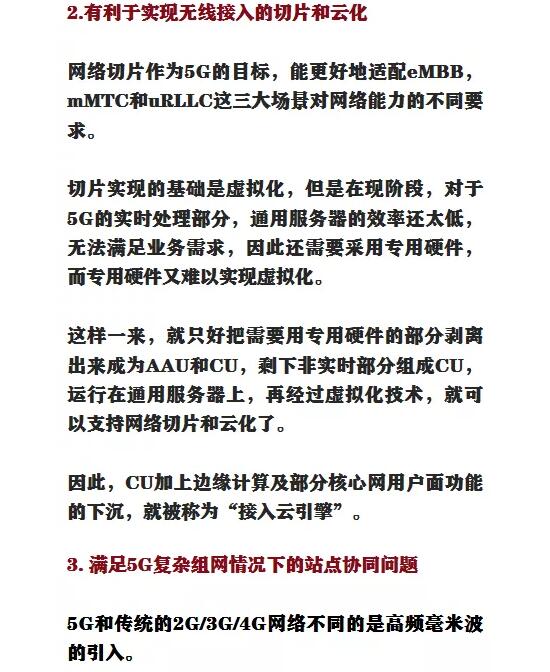 2.有利于实现无线接入的切片和云化

网络切片作为5G的目标，能更好地适配eMBB，mMTC和uRLLC这三大场景对网络能力的不同要求。

切片实现的基础是虚拟化，但是在现阶段，对于5G的实时处理部分，通用服务器的效率还太低，无法满足业务需求，因此还需要采用专用硬件，而专用硬件又难以实现虚拟化。

这样一来，就只好把需要用专用硬件的部分剥离出来成为AAU和CU，剩下非实时部分组成CU，运行在通用服务器上，再经过虚拟化技术，就可以支持网络切片和云化了。

因此，CU加上边缘计算及部分核心网用户面功能的下沉，就被称为“接入云引擎”。

3. 满足5G复杂组网情况下的站点协同问题

5G和传统的2G/3G/4G网络不同的是高频毫米波的引入。